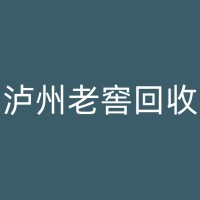 泸州老窖回收